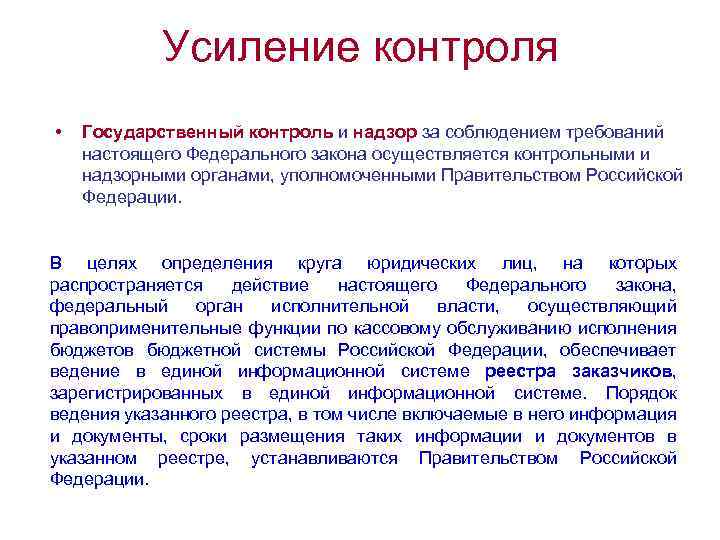 Усиление контроля

• Государственный контроль и надзор за соблюдением требований настоящего Федерального закона осуществляется контрольными и надзорными органами, уполномоченными Правительством Российской Федерации.

В целях определения круга юридических лиц, на которых распространяется действие настоящего Федерального закона, федеральный орган исполнительной власти, осуществляющий правоприменительные функции по кассовому обслуживанию исполнения бюджетов бюджетной системы Российской Федерации, обеспечивает ведение в единой информационной системе реестра заказчиков, зарегистрированных в единой информационной системе. Порядок ведения указанного реестра, в том числе включаемые в него информация и документы, сроки размещения таких информации и документов в указанном реестре, устанавливаются Правительством Российской Федерации.